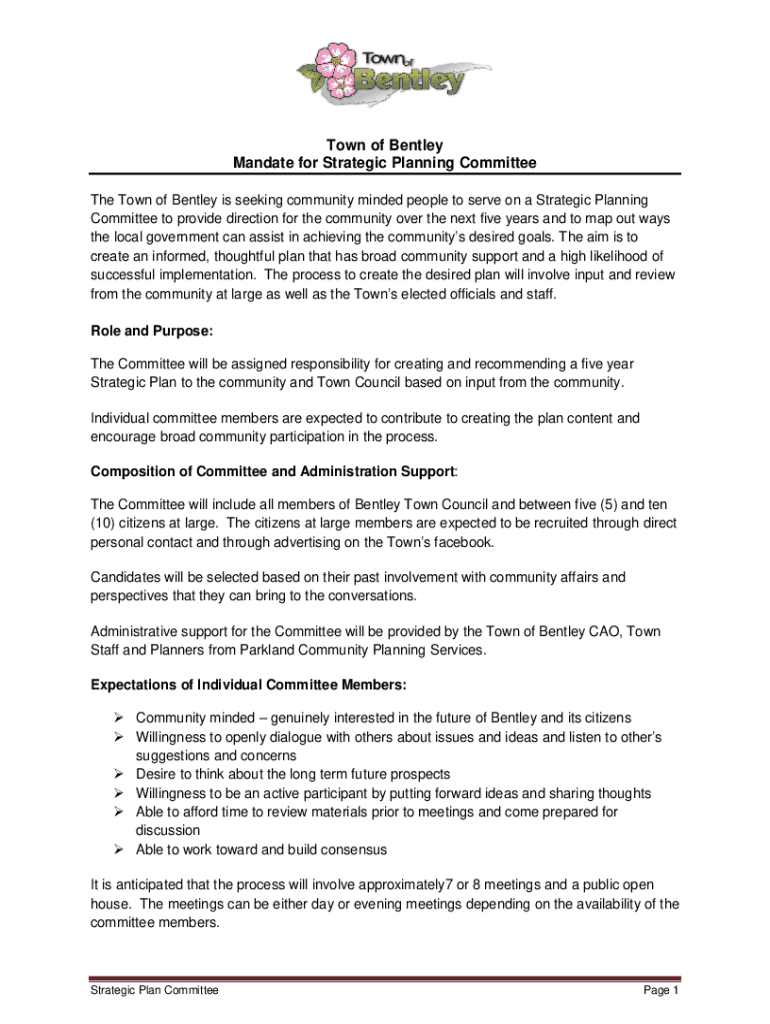 Town of Bentley

Town of Bentley
Mandate for Strategic Planning Committee

The Town of Bentley is seeking community minded people to serve on a Strategic Planning Committee to provide direction for the community over the next five years and to map out ways the local government can assist in achieving the community's desired goals. The aim is to create an informed, thoughtful plan that has broad community support and a high likelihood of successful implementation. The process to create the desired plan will involve input and review from the community at large as well as the Town's elected officials and staff.

Role and Purpose:

The Committee will be assigned responsibility for creating and recommending a five year Strategic Plan to the community and Town Council based on input from the community.

Individual committee members are expected to contribute to creating the plan content and encourage broad community participation in the process.

Composition of Committee and Administration Support:

The Committee will include all members of Bentley Town Council and between five (5) and ten (10) citizens at large. The citizens at large members are expected to be recruited through direct personal contact and through advertising on the Town's facebook.

Candidates will be selected based on their past involvement with community affairs and perspectives that they can bring to the conversations.

Administrative support for the Committee will be provided by the Town of Bentley CAO, Town Staff and Planners from Parkland Community Planning Services.

Expectations of Individual Committee Members:

➢ Community minded – genuinely interested in the future of Bentley and its citizens
➢ Willingness to openly dialogue with others about issues and ideas and listen to other's suggestions and concerns
➢ Desire to think about the long term future prospects
➢ Willingness to be an active participant by putting forward ideas and sharing thoughts
➢ Able to afford time to review materials prior to meetings and come prepared for discussion
➢ Able to work toward and build consensus

It is anticipated that the process will involve approximately7 or 8 meetings and a public open house. The meetings can be either day or evening meetings depending on the availability of the committee members.

Strategic Plan Committee Page 1